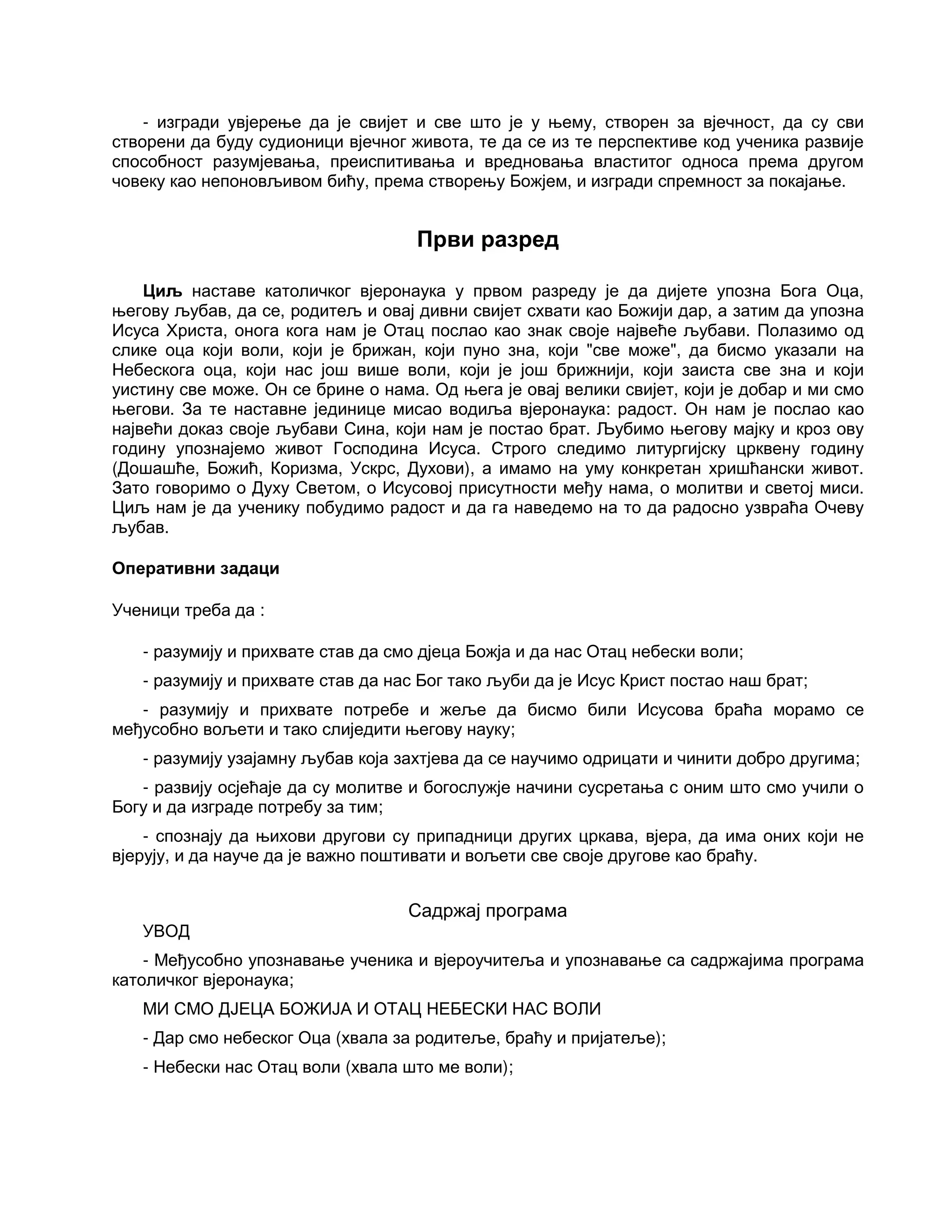 - изгради увјерење да је свијет и све што је у њему, створен за вјечност, да су сви створени да буду судионици вјечног живота, те да се из те перспективе код ученика развије способност разумјевања, преиспитивања и вредновања властитог односа према другом човеку као непоновљивом бићу, према створењу Божјем, и изгради спремност за покајање.

Први разред

Циљ наставе католичког вјеронаука у првом разреду је да дијете упозна Бога Оца, његову љубав, да се, родитељ и овај дивни свијет схвати као Божији дар, а затим да упозна Исуса Христа, онога кога нам је Отац послао као знак своје највеће љубави. Полазимо од слике оца који воли, који је брижан, који пуно зна, који "све може", да бисмо указали на Небескога оца, који нас још више воли, који је још брижнији, који заиста све зна и који уистину све може. Он се брине о нама. Од њега је овај велики свијет, који је добар и ми смо његови. За те наставне јединице мисао водиља вјеронаука: радост. Он нам је послао као највећи доказ своје љубави Сина, који нам је постао брат. Љубимо његову мајку и кроз ову годину упознајемо живот Господина Исуса. Строго следимо литургијску црквену годину (Дошашће, Божић, Коризма, Ускрс, Духови), а имамо на уму конкретан хришћански живот. Зато говоримо о Духу Светом, о Исусовој присутности међу нама, о молитви и светој миси. Циљ нам је да ученику побудимо радост и да га наведемо на то да радосно узвраћа Очеву љубав.

Оперативни задаци

Ученици треба да :

- разумију и прихвате став да смо дјеца Божја и да нас Отац небески воли;

- разумију и прихвате став да нас Бог тако љуби да је Исус Крист постао наш брат;

- разумију и прихвате потребе и жеље да бисмо били Исусова браћа морамо се међусобно вољети и тако слиједити његову науку;

- разумију узајамну љубав која захтјева да се научимо одрицати и чинити добро другима;

- развију осјећаје да су молитве и богослужје начини сусретања с оним што смо учили о Богу и да изграде потребу за тим;

- спознају да њихови другови су припадници других цркава, вјера, да има оних који не вјерују, и да науче да је важно поштивати и вољети све своје другове као браћу.

Садржај програма

УВОД

- Међусобно упознавање ученика и вјероучитеља и упознавање са садржајима програма католичког вјеронаука;

МИ СМО ДЈЕЦА БОЖИЈА И ОТАЦ НЕБЕСКИ НАС ВОЛИ

- Дар смо небеског Оца (хвала за родитеље, браћу и пријатеље);

- Небески нас Отац воли (хвала што ме воли);